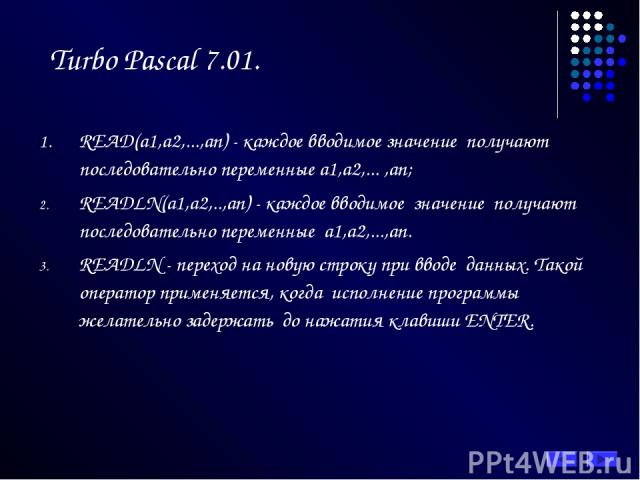 Turbo Pascal 7.01.

1. READ(a1,a2,...,an) - каждое вводимое значение получают последовательно переменные a1,a2,... ,an;

2. READLN(a1,a2,..,an) - каждое вводимое значение получают последовательно переменные a1,a2,...,an.

3. READLN - переход на новую строку при вводе данных. Такой оператор применяется, когда исполнение программы желательно задержать до нажатия клавиши ENTER.

PPt4WEB.ru